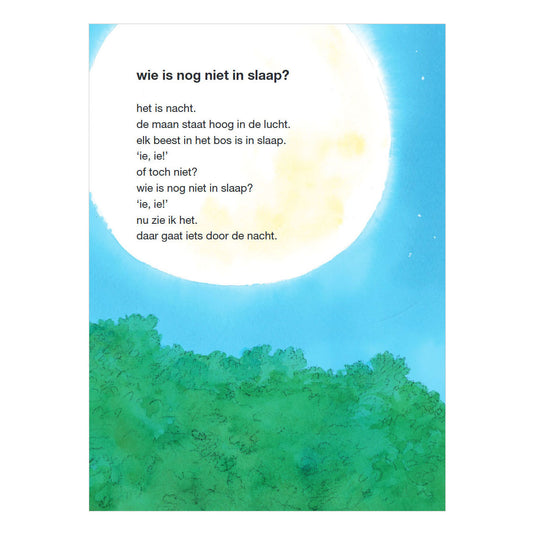 wie is nog niet in slaap?

het is nacht.
de maan staat hoog in de lucht.
elk beest in het bos is in slaap.
'ie, ie!'
of toch niet?
wie is nog niet in slaap?
'ie, ie!'
nu zie ik het.
daar gaat iets door de nacht.